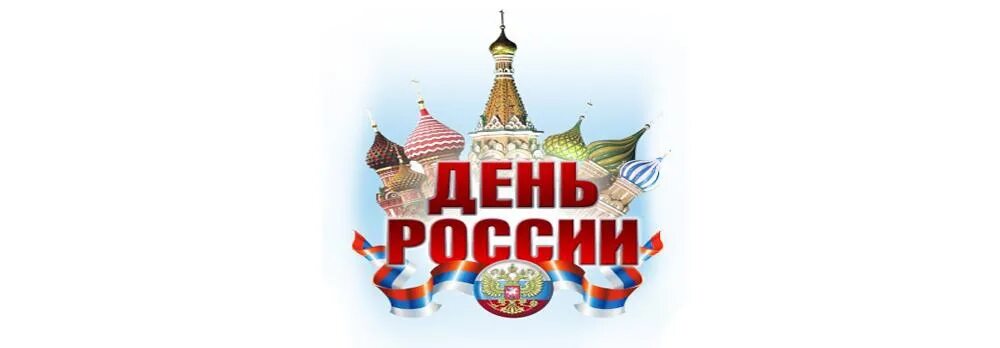 ДЕНЬ
РОССИИ